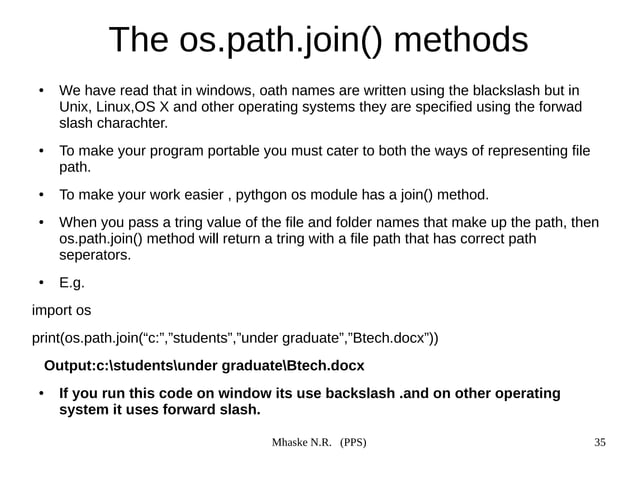 The os.path.join() methods

• We have read that in windows, oath names are written using the blackslash but in Unix, Linux,OS X and other operating systems they are specified using the forwad slash charachter.

• To make your program portable you must cater to both the ways of representing file path.

• To make your work easier , pythgon os module has a join() method.

• When you pass a tring value of the file and folder names that make up the path, then os.path.join() method will return a tring with a file path that has correct path seperators.

• E.g.

import os

print(os.path.join(“c:”,”students”,”under graduate”,”Btech.docx”))

Output:c:\students\under graduate\Btech.docx

• If you run this code on window its use backslash .and on other operating system it uses forward slash.

Mhaske N.R. (PPS)

35